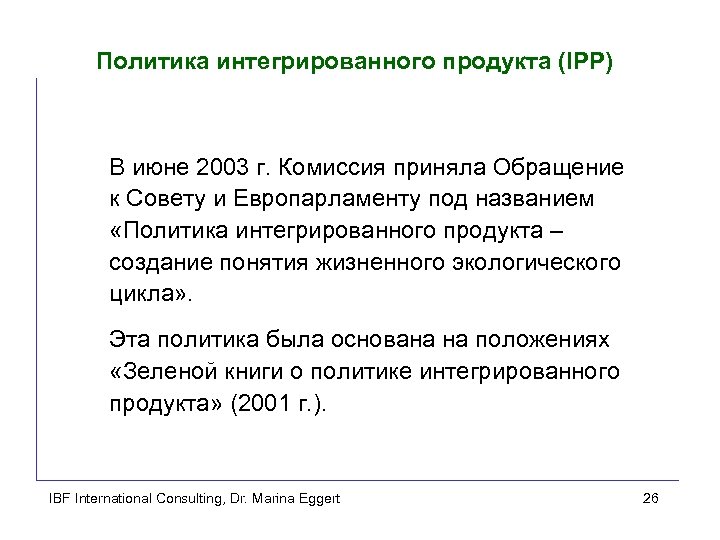 Политика интегрированного продукта (IPP)

В июне 2003 г. Комиссия приняла Обращение к Совету и Европарламенту под названием «Политика интегрированного продукта – создание понятия жизненного экологического цикла».

Эта политика была основана на положениях «Зеленой книги о политике интегрированного продукта» (2001 г.).

IBF International Consulting, Dr. Marina Eggert

26